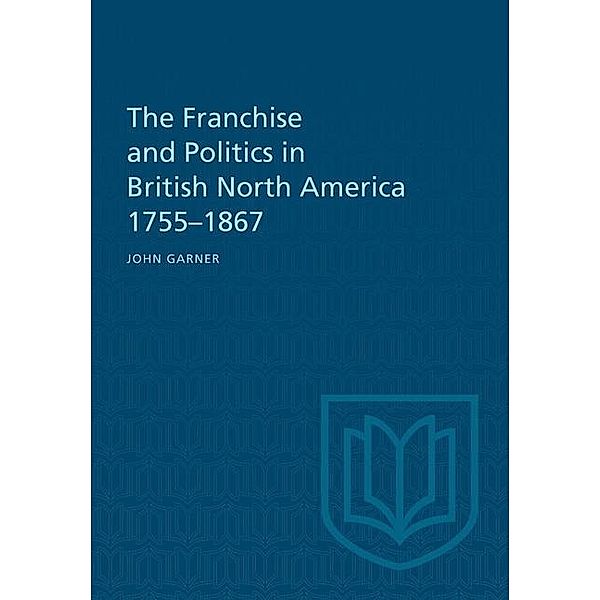 The Franchise and Politics in British North America 1755–1867

JOHN GARNER